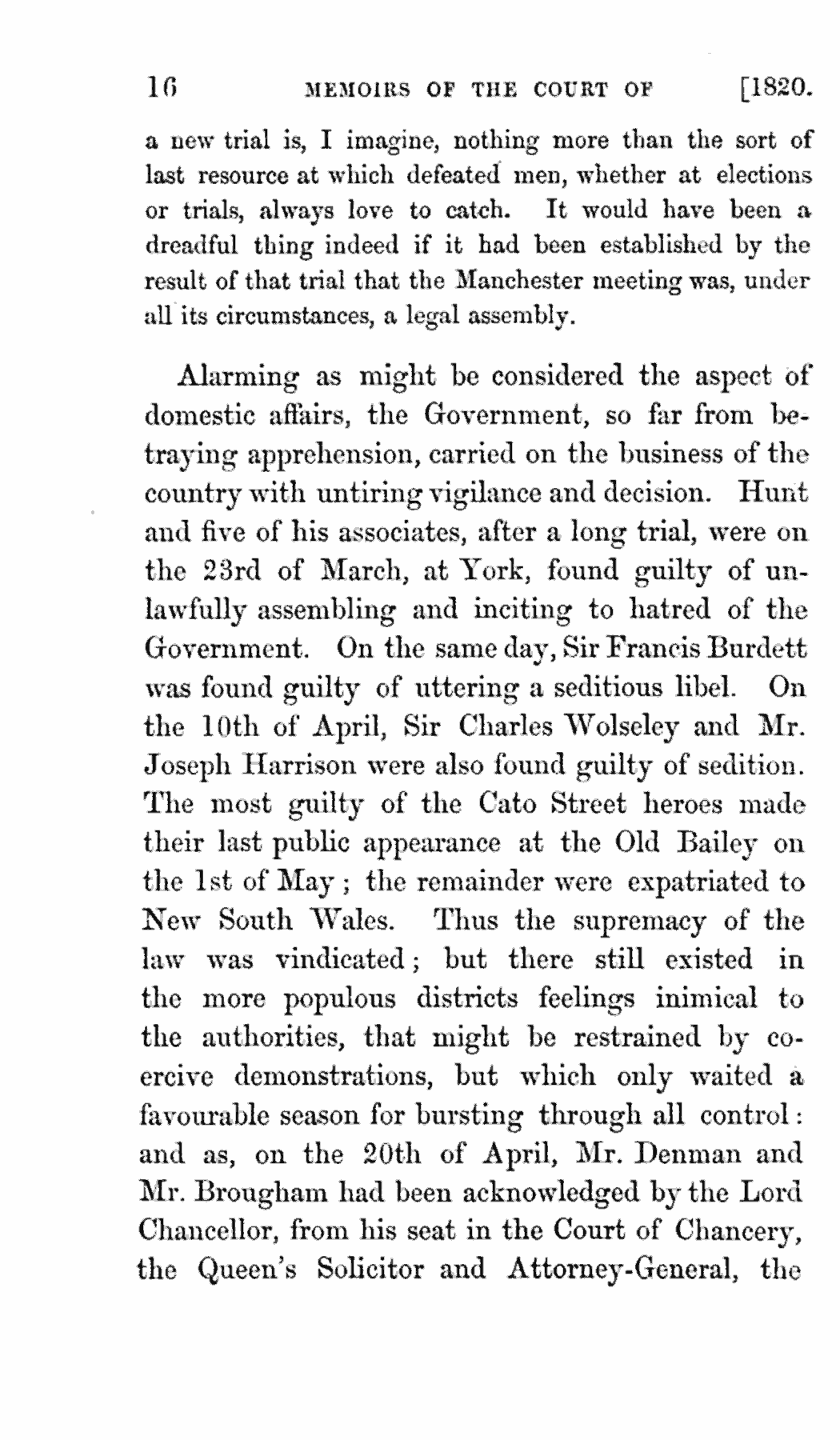 16 MEMOIRS OF THE COURT OF [1820.

a new trial is, I imagine, nothing more than the sort of last resource at which defeated men, whether at elections or trials, always love to catch. It would have been a dreadful thing indeed if it had been established by the result of that trial that the Manchester meeting was, under all its circumstances, a legal assembly.

Alarming as might be considered the aspect of domestic affairs, the Government, so far from betraying apprehension, carried on the business of the country with untiring vigilance and decision. Hunt and five of his associates, after a long trial, were on the 23rd of March, at York, found guilty of unlawfully assembling and inciting to hatred of the Government. On the same day, Sir Francis Burdett was found guilty of uttering a seditious libel. On the 10th of April, Sir Charles Wolseley and Mr. Joseph Harrison were also found guilty of sedition. The most guilty of the Cato Street heroes made their last public appearance at the Old Bailey on the 1st of May; the remainder were expatriated to New South Wales. Thus the supremacy of the law was vindicated; but there still existed in the more populous districts feelings inimical to the authorities, that might be restrained by coercive demonstrations, but which only waited a favourable season for bursting through all control: and as, on the 20th of April, Mr. Denman and Mr. Brougham had been acknowledged by the Lord Chancellor, from his seat in the Court of Chancery, the Queen's Solicitor and Attorney-General, the